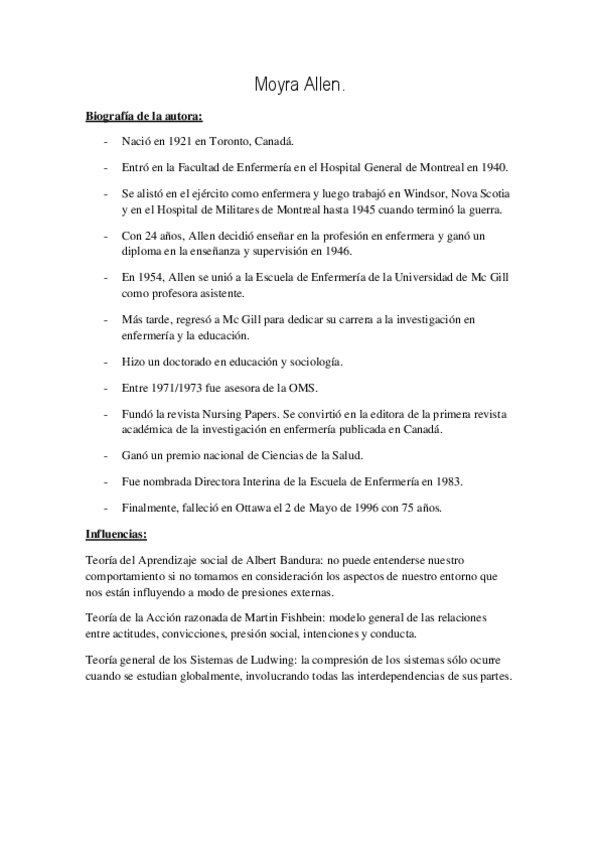 Moyra Allen.

Biografía de la autora:

- Nació en 1921 en Toronto, Canadá.

- Entró en la Facultad de Enfermería en el Hospital General de Montreal en 1940.

- Se alistó en el ejército como enfermera y luego trabajó en Windsor, Nova Scotia y en el Hospital de Militares de Montreal hasta 1945 cuando terminó la guerra.

- Con 24 años, Allen decidió enseñar en la profesión en enfermera y ganó un diploma en la enseñanza y supervisión en 1946.

- En 1954, Allen se unió a la Escuela de Enfermería de la Universidad de Mc Gill como profesora asistente.

- Más tarde, regresó a Mc Gill para dedicar su carrera a la investigación en enfermería y la educación.

- Hizo un doctorado en educación y sociología.

- Entre 1971/1973 fue asesora de la OMS.

- Fundó la revista Nursing Papers. Se convirtió en la editora de la primera revista académica de la investigación en enfermería publicada en Canadá.

- Ganó un premio nacional de Ciencias de la Salud.

- Fue nombrada Directora Interina de la Escuela de Enfermería en 1983.

- Finalmente, falleció en Ottawa el 2 de Mayo de 1996 con 75 años.

Influencias:

Teoría del Aprendizaje social de Albert Bandura: no puede entenderse nuestro comportamiento si no tomamos en consideración los aspectos de nuestro entorno que nos están influyendo a modo de presiones externas.

Teoría de la Acción razonada de Martin Fishbein: modelo general de las relaciones entre actitudes, convicciones, presión social, intenciones y conducta.

Teoría general de los Sistemas de Ludwing: la compresión de los sistemas sólo ocurre cuando se estudian globalmente, involucrando todas las interdependencias de sus partes.